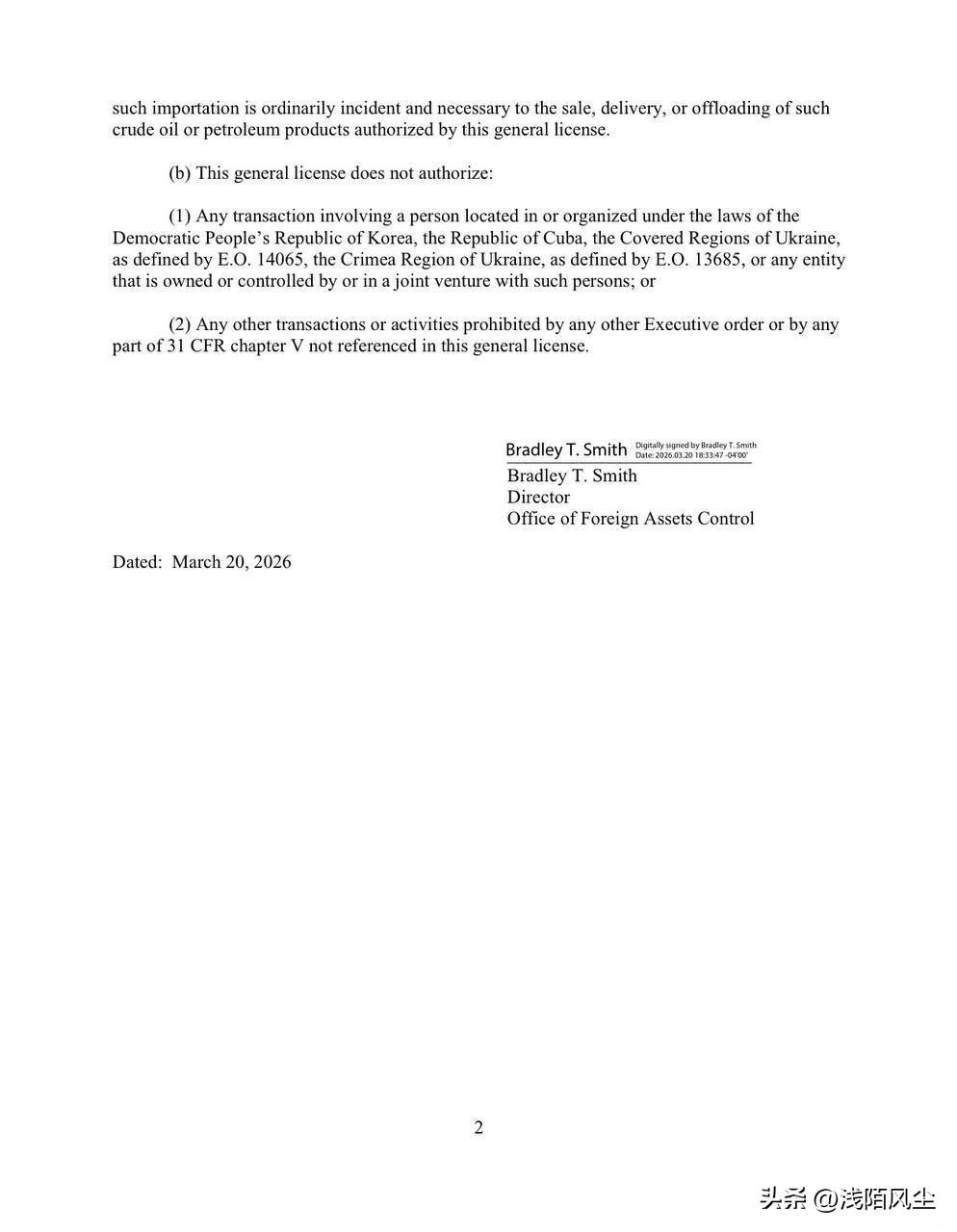 such importation is ordinarily incident and necessary to the sale, delivery, or offloading of such crude oil or petroleum products authorized by this general license.

(b) This general license does not authorize:

(1) Any transaction involving a person located in or organized under the laws of the Democratic People's Republic of Korea, the Republic of Cuba, the Covered Regions of Ukraine, as defined by E.O. 14065, the Crimea Region of Ukraine, as defined by E.O. 13685, or any entity that is owned or controlled by or in a joint venture with such persons; or

(2) Any other transactions or activities prohibited by any other Executive order or by any part of 31 CFR chapter V not referenced in this general license.

Bradley T. Smith Digitally signed by Bradley T. Smith Date: 2026.03.20 18:33:47 -04'00'
Bradley T. Smith
Director
Office of Foreign Assets Control

Dated: March 20, 2026

2

头条 @浅陌风尘